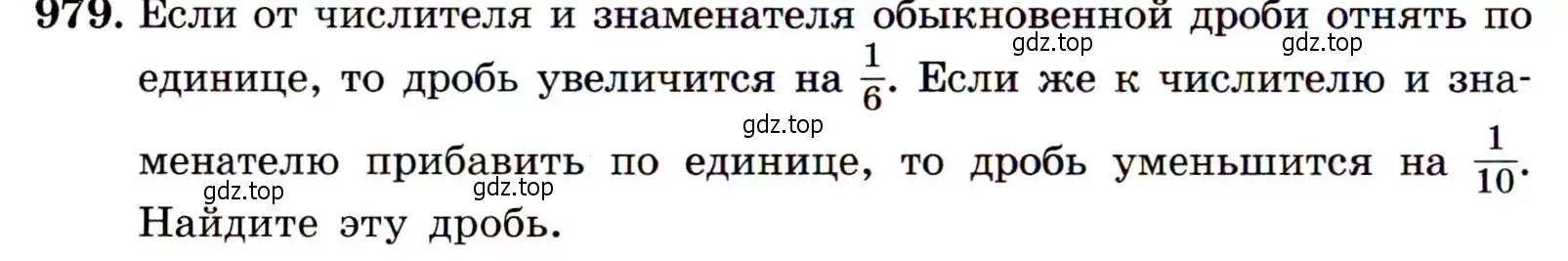 979. Если от числителя и знаменателя обыкновенной дроби отнять по единице, то дробь увеличится на $\frac{1}{6}$. Если же к числителю и знаменателю прибавить по единице, то дробь уменьшится на $\frac{1}{10}$. Найдите эту дробь.

gdz.top gdz.top gdz.top gdz.top gdz.top